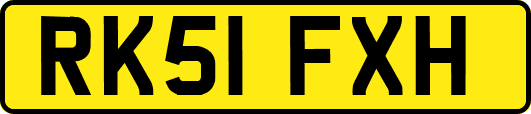 RK51 FXH